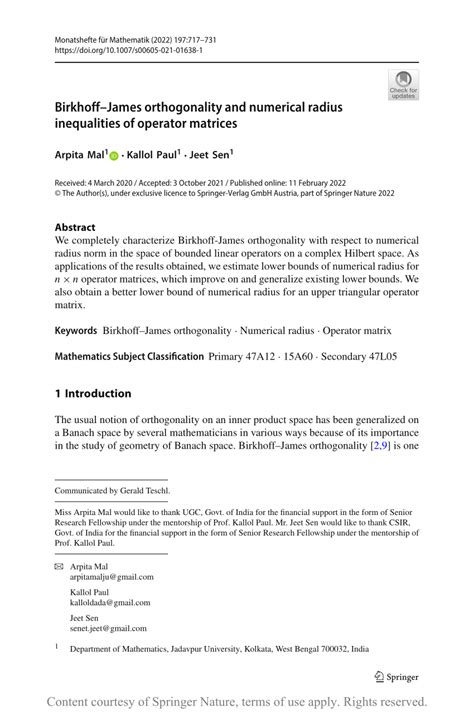 Monatshefte für Mathematik (2022) 197:717–731
https://doi.org/10.1007/s00605-021-01638-1

Check for updates

Birkhoff–James orthogonality and numerical radius inequalities of operator matrices

Arpita Mal$^1$ · Kallol Paul$^1$ · Jeet Sen$^1$

Received: 4 March 2020 / Accepted: 3 October 2021 / Published online: 11 February 2022
© The Author(s), under exclusive licence to Springer-Verlag GmbH Austria, part of Springer Nature 2022

Abstract
We completely characterize Birkhoff-James orthogonality with respect to numerical radius norm in the space of bounded linear operators on a complex Hilbert space. As applications of the results obtained, we estimate lower bounds of numerical radius for $n \times n$ operator matrices, which improve on and generalize existing lower bounds. We also obtain a better lower bound of numerical radius for an upper triangular operator matrix.

Keywords Birkhoff–James orthogonality · Numerical radius · Operator matrix

Mathematics Subject Classification Primary 47A12 · 15A60 · Secondary 47L05

1 Introduction

The usual notion of orthogonality on an inner product space has been generalized on a Banach space by several mathematicians in various ways because of its importance in the study of geometry of Banach space. Birkhoff–James orthogonality [2,9] is one

Communicated by Gerald Teschl.

Miss Arpita Mal would like to thank UGC, Govt. of India for the financial support in the form of Senior Research Fellowship under the mentorship of Prof. Kallol Paul. Mr. Jeet Sen would like to thank CSIR, Govt. of India for the financial support in the form of Senior Research Fellowship under the mentorship of Prof. Kallol Paul.

Arpita Mal
arpitamalju@gmail.com

Kallol Paul
kalloldada@gmail.com

Jeet Sen
senet.jeet@gmail.com

$^1$ Department of Mathematics, Jadavpur University, Kolkata, West Bengal 700032, India

Springer

Content courtesy of Springer Nature, terms of use apply. Rights reserved.